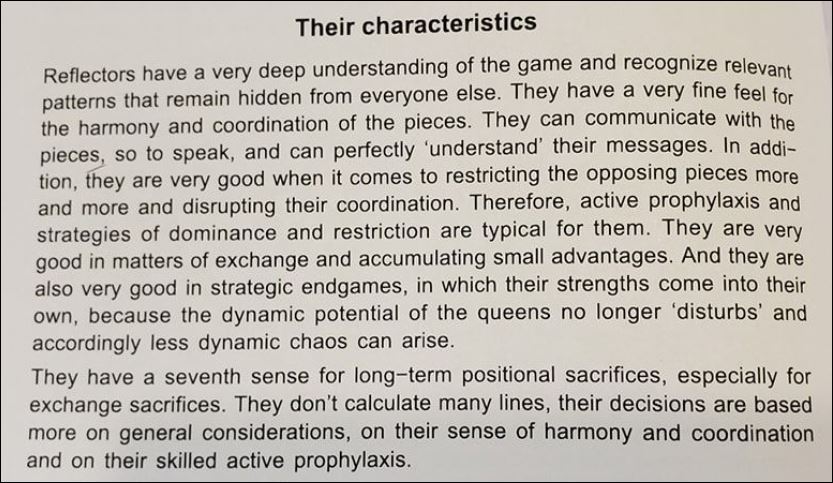 Their characteristics

Reflectors have a very deep understanding of the game and recognize relevant patterns that remain hidden from everyone else. They have a very fine feel for the harmony and coordination of the pieces. They can communicate with the pieces, so to speak, and can perfectly 'understand' their messages. In addition, they are very good when it comes to restricting the opposing pieces more and more and disrupting their coordination. Therefore, active prophylaxis and strategies of dominance and restriction are typical for them. They are very good in matters of exchange and accumulating small advantages. And they are also very good in strategic endgames, in which their strengths come into their own, because the dynamic potential of the queens no longer 'disturbs' and accordingly less dynamic chaos can arise.

They have a seventh sense for long-term positional sacrifices, especially for exchange sacrifices. They don't calculate many lines, their decisions are based more on general considerations, on their sense of harmony and coordination and on their skilled active prophylaxis.